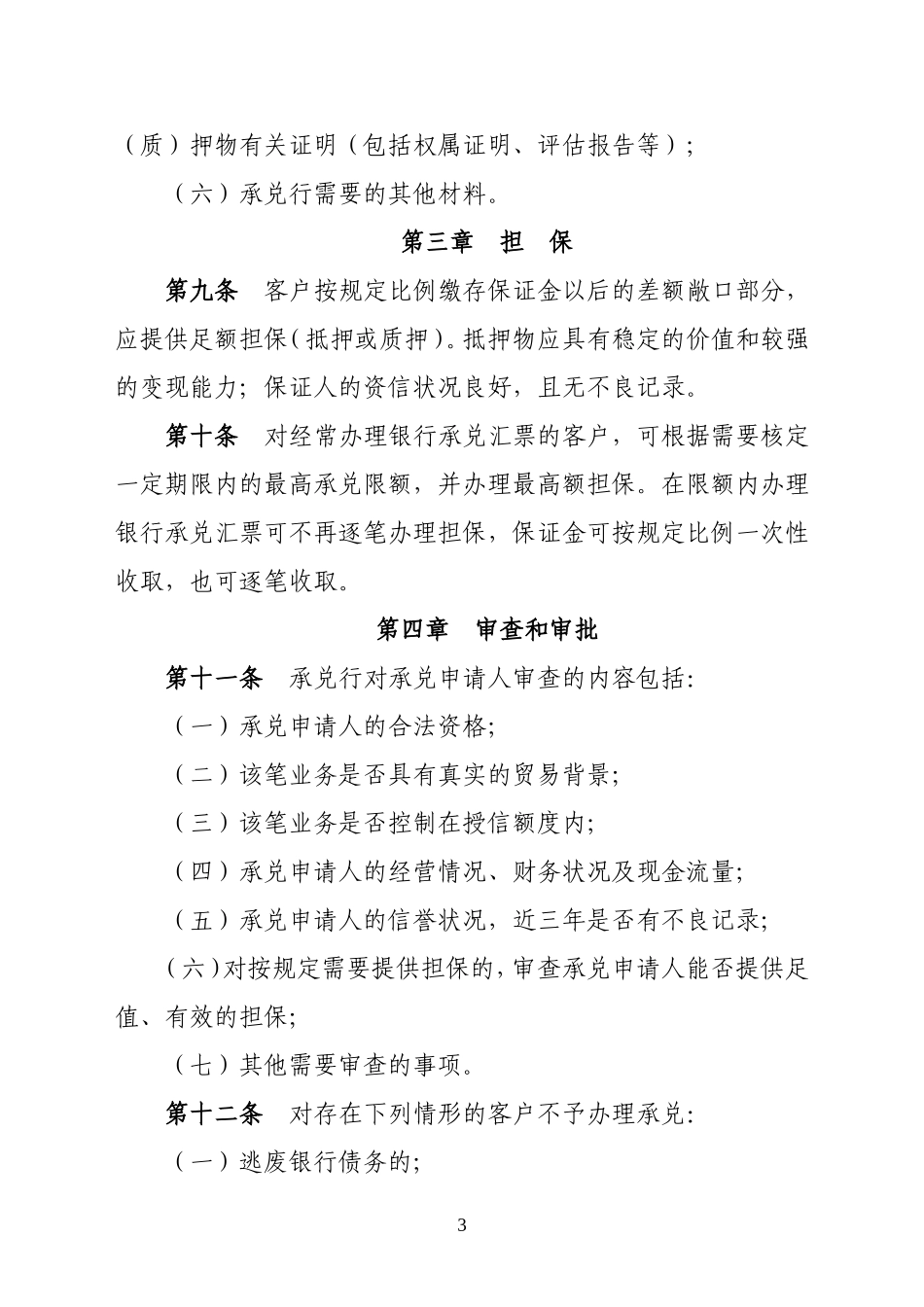 （质）押物有关证明（包括权属证明、评估报告等）；

（六）承兑行需要的其他材料。

第三章　担　保

第九条　客户按规定比例缴存保证金以后的差额敞口部分，应提供足额担保（抵押或质押）。抵押物应具有稳定的价值和较强的变现能力；保证人的资信状况良好，且无不良记录。

第十条　对经常办理银行承兑汇票的客户，可根据需要核定一定期限内的最高承兑限额，并办理最高额担保。在限额内办理银行承兑汇票可不再逐笔办理担保，保证金可按规定比例一次性收取，也可逐笔收取。

第四章　审查和审批

第十一条　承兑行对承兑申请人审查的内容包括:

（一）承兑申请人的合法资格;

（二）该笔业务是否具有真实的贸易背景;

（三）该笔业务是否控制在授信额度内;

（四）承兑申请人的经营情况、财务状况及现金流量;

（五）承兑申请人的信誉状况，近三年是否有不良记录;

（六）对按规定需要提供担保的，审查承兑申请人能否提供足值、有效的担保;

（七）其他需要审查的事项。

第十二条　对存在下列情形的客户不予办理承兑:

（一）逃废银行债务的;

3